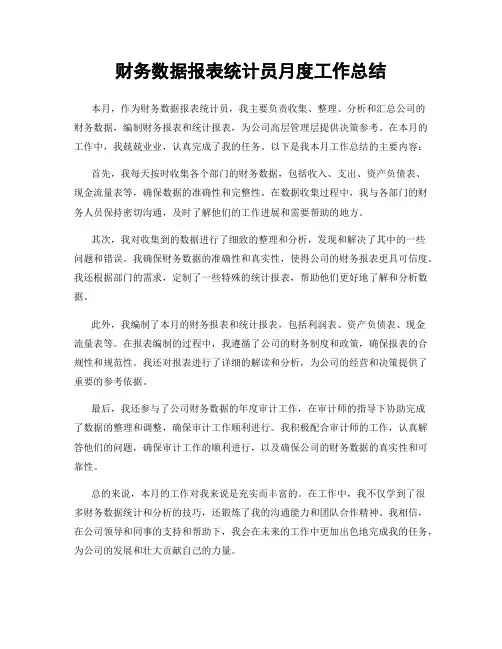 财务数据报表统计员月度工作总结

本月，作为财务数据报表统计员，我主要负责收集、整理、分析和汇总公司的财务数据，编制财务报表和统计报表，为公司高层管理层提供决策参考。在本月的工作中，我兢兢业业，认真完成了我的任务。以下是我本月工作总结的主要内容：

首先，我每天按时收集各个部门的财务数据，包括收入、支出、资产负债表、现金流量表等，确保数据的准确性和完整性。在数据收集过程中，我与各部门的财务人员保持密切沟通，及时了解他们的工作进展和需要帮助的地方。

其次，我对收集到的数据进行了细致的整理和分析，发现和解决了其中的一些问题和错误。我确保财务数据的准确性和真实性，使得公司的财务报表更具可信度。我还根据部门的需求，定制了一些特殊的统计报表，帮助他们更好地了解和分析数据。

此外，我编制了本月的财务报表和统计报表，包括利润表、资产负债表、现金流量表等。在报表编制的过程中，我遵循了公司的财务制度和政策，确保报表的合规性和规范性。我还对报表进行了详细的解读和分析，为公司的经营和决策提供了重要的参考依据。

最后，我还参与了公司财务数据的年度审计工作，在审计师的指导下协助完成了数据的整理和调整，确保审计工作顺利进行。我积极配合审计师的工作，认真解答他们的问题，确保审计工作的顺利进行，以及确保公司的财务数据的真实性和可靠性。

总的来说，本月的工作对我来说是充实而丰富的。在工作中，我不仅学到了很多财务数据统计和分析的技巧，还锻炼了我的沟通能力和团队合作精神。我相信，在公司领导和同事的支持和帮助下，我会在未来的工作中更加出色地完成我的任务，为公司的发展和壮大贡献自己的力量。